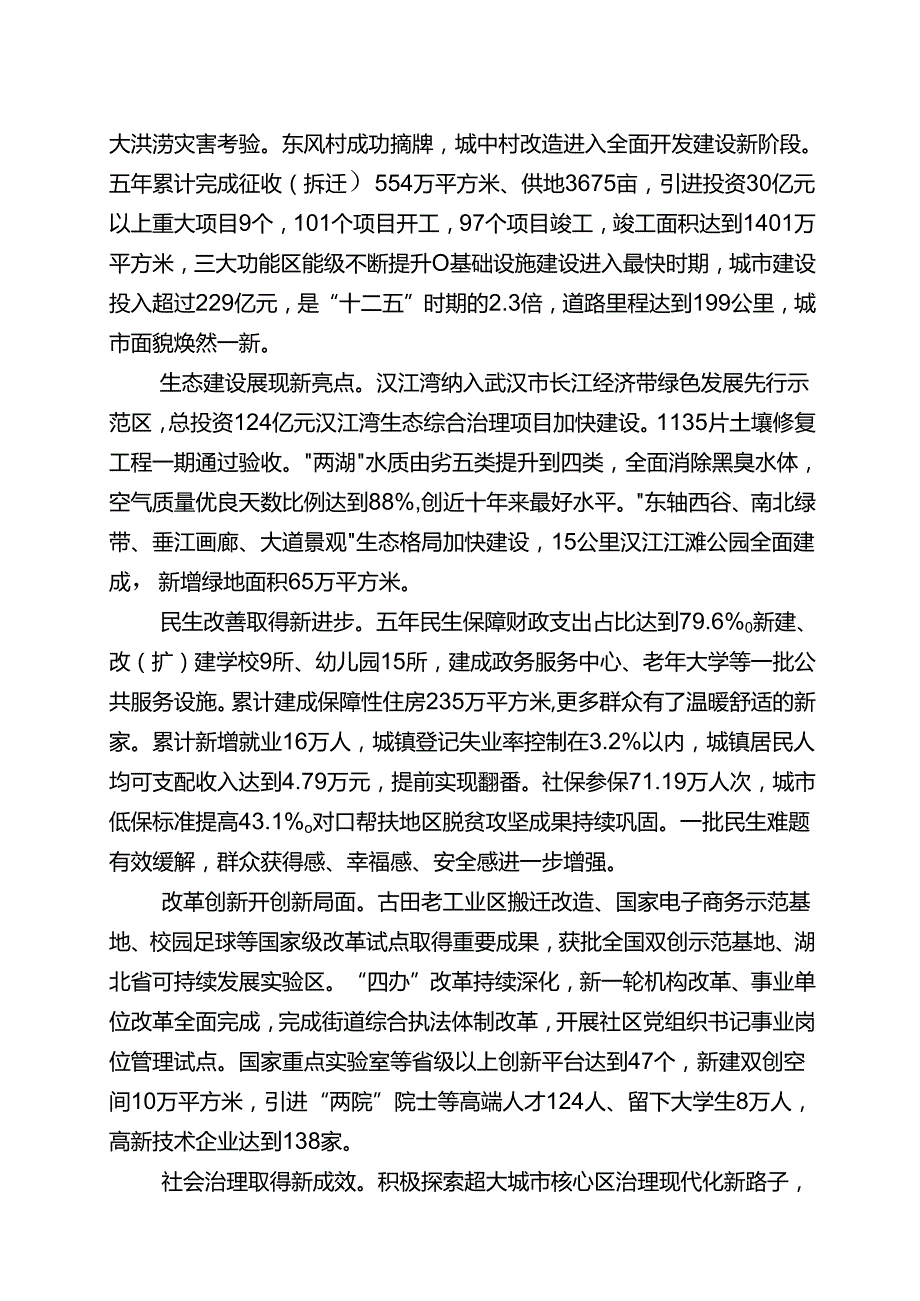 大洪涝灾害考验。东风村成功摘牌，城中村改造进入全面开发建设新阶段。五年累计完成征收（拆迁）554万平方米、供地3675亩，引进投资30亿元以上重大项目9个，101个项目开工，97个项目竣工，竣工面积达到1401万平方米，三大功能区能级不断提升O基础设施建设进入最快时期，城市建设投入超过229亿元，是“十二五”时期的2.3倍，道路里程达到199公里，城市面貌焕然一新。

生态建设展现新亮点。汉江湾纳入武汉市长江经济带绿色发展先行示范区，总投资124亿元汉江湾生态综合治理项目加快建设。1135片土壤修复工程一期通过验收。"两湖"水质由劣五类提升到四类，全面消除黑臭水体，空气质量优良天数比例达到88%,创近十年来最好水平。"东轴西谷、南北绿带、垂江画廊、大道景观"生态格局加快建设，15公里汉江江滩公园全面建成，新增绿地面积65万平方米。

民生改善取得新进步。五年民生保障财政支出占比达到79.6%o新建、改（扩）建学校9所、幼儿园15所，建成政务服务中心、老年大学等一批公共服务设施。累计建成保障性住房235万平方米,更多群众有了温暖舒适的新家。累计新增就业16万人，城镇登记失业率控制在3.2%以内，城镇居民人均可支配收入达到4.79万元，提前实现翻番。社保参保71.19万人次，城市低保标准提高43.1%o对口帮扶地区脱贫攻坚成果持续巩固。一批民生难题有效缓解，群众获得感、幸福感、安全感进一步增强。

改革创新开创新局面。古田老工业区搬迁改造、国家电子商务示范基地、校园足球等国家级改革试点取得重要成果，获批全国双创示范基地、湖北省可持续发展实验区。“四办”改革持续深化，新一轮机构改革、事业单位改革全面完成，完成街道综合执法体制改革，开展社区党组织书记事业岗位管理试点。国家重点实验室等省级以上创新平台达到47个，新建双创空间10万平方米，引进“两院”院士等高端人才124人、留下大学生8万人，高新技术企业达到138家。

社会治理取得新成效。积极探索超大城市核心区治理现代化新路子，